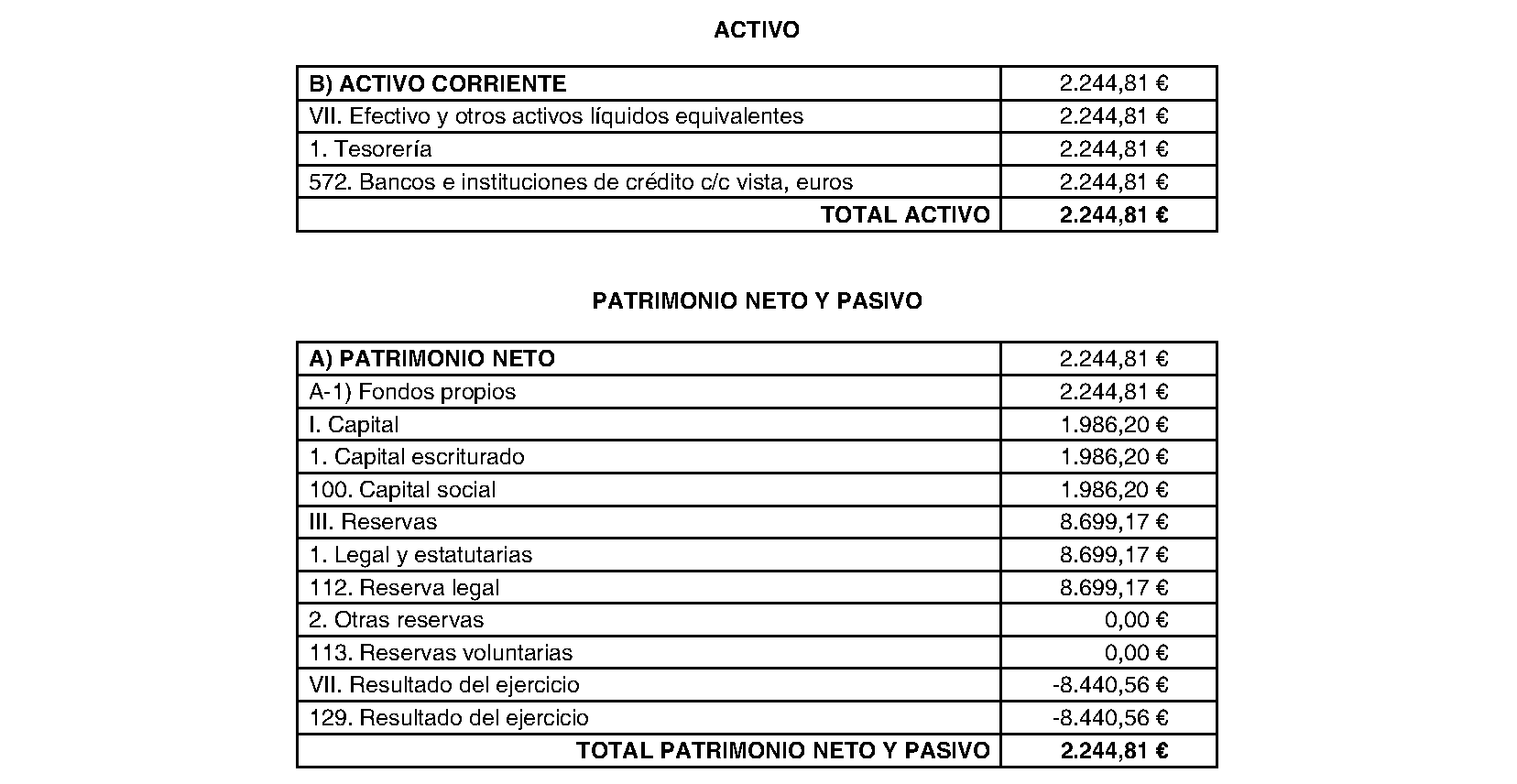 ACTIVO

| B) ACTIVO CORRIENTE | 2.244,81 € |
|---|---|
| VII. Efectivo y otros activos líquidos equivalentes | 2.244,81 € |
| 1. Tesorería | 2.244,81 € |
| 572. Bancos e instituciones de crédito c/c vista, euros | 2.244,81 € |
| TOTAL ACTIVO | 2.244,81 € |

PATRIMONIO NETO Y PASIVO

| A) PATRIMONIO NETO | 2.244,81 € |
|---|---|
| A-1) Fondos propios | 2.244,81 € |
| I. Capital | 1.986,20 € |
| 1. Capital escriturado | 1.986,20 € |
| 100. Capital social | 1.986,20 € |
| III. Reservas | 8.699,17 € |
| 1. Legal y estatutarias | 8.699,17 € |
| 112. Reserva legal | 8.699,17 € |
| 2. Otras reservas | 0,00 € |
| 113. Reservas voluntarias | 0,00 € |
| VII. Resultado del ejercicio | -8.440,56 € |
| 129. Resultado del ejercicio | -8.440,56 € |
| TOTAL PATRIMONIO NETO Y PASIVO | 2.244,81 € |